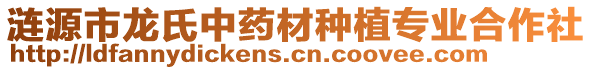 涟源市龙氏中药材种植专业合作社
http://ldfannydickens.cn.coovee.com